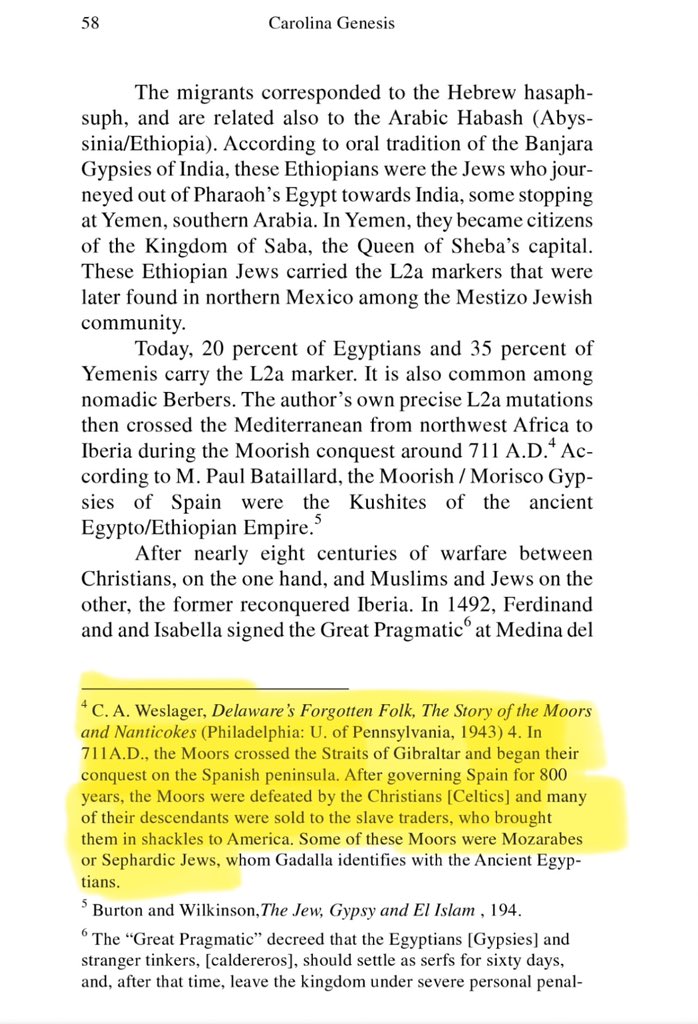 58 Carolina Genesis

The migrants corresponded to the Hebrew hasaphsuph, and are related also to the Arabic Habash (Abyssinia/Ethiopia). According to oral tradition of the Banjara Gypsies of India, these Ethiopians were the Jews who journeyed out of Pharaoh's Egypt towards India, some stopping at Yemen, southern Arabia. In Yemen, they became citizens of the Kingdom of Saba, the Queen of Sheba's capital. These Ethiopian Jews carried the L2a markers that were later found in northern Mexico among the Mestizo Jewish community.

Today, 20 percent of Egyptians and 35 percent of Yemenis carry the L2a marker. It is also common among nomadic Berbers. The author's own precise L2a mutations then crossed the Mediterranean from northwest Africa to Iberia during the Moorish conquest around 711 A.D.$^4$ According to M. Paul Bataillard, the Moorish / Morisco Gypsies of Spain were the Kushites of the ancient Egypto/Ethiopian Empire.$^5$

After nearly eight centuries of warfare between Christians, on the one hand, and Muslims and Jews on the other, the former reconquered Iberia. In 1492, Ferdinand and and Isabella signed the Great Pragmatic$^6$ at Medina del

$^4$ C. A. Weslager, Delaware's Forgotten Folk, The Story of the Moors and Nanticokes (Philadelphia: U. of Pennsylvania, 1943) 4. In 711A.D., the Moors crossed the Straits of Gibraltar and began their conquest on the Spanish peninsula. After governing Spain for 800 years, the Moors were defeated by the Christians [Celtics] and many of their descendants were sold to the slave traders, who brought them in shackles to America. Some of these Moors were Mozarabes or Sephardic Jews, whom Gadalla identifies with the Ancient Egyptians.

$^5$ Burton and Wilkinson,The Jew, Gypsy and El Islam , 194.

$^6$ The "Great Pragmatic" decreed that the Egyptians [Gypsies] and stranger tinkers, [caldereros], should settle as serfs for sixty days, and, after that time, leave the kingdom under severe personal penal-